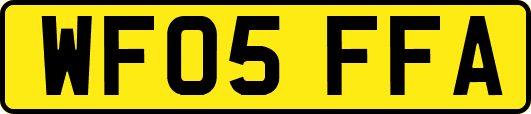 WF05 FFA